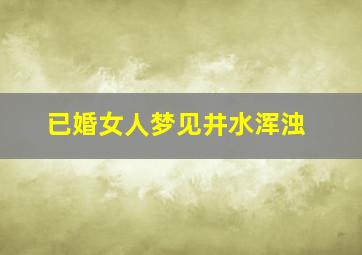 已婚女人梦见井水浑浊